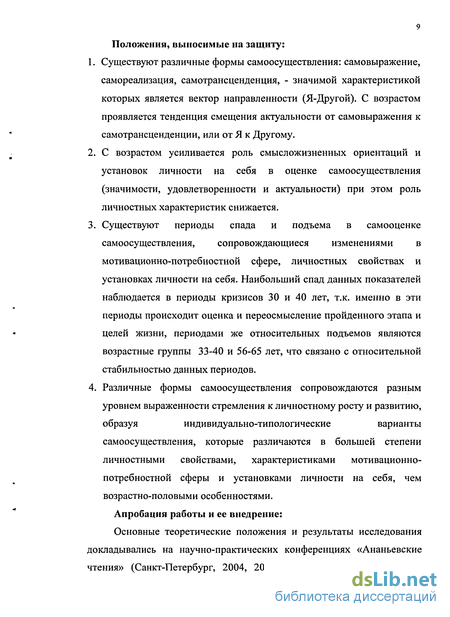 9

Положения, выносимые на защиту:

1. Существуют различные формы самоосуществления: самовыражение, самореализация, самотрансценденция, - значимой характеристикой которых является вектор направленности (Я-Другой). С возрастом проявляется тенденция смещения актуальности от самовыражения к самотрансценденции, или от Я к Другому.

2. С возрастом усиливается роль смысложизненных ориентаций и установок личности на себя в оценке самоосуществления (значимости, удовлетворенности и актуальности) при этом роль личностных характеристик снижается.

3. Существуют периоды спада и подъема в самооценке самоосуществления, сопровождающиеся изменениями в мотивационно-потребностной сфере, личностных свойствах и установках личности на себя. Наибольший спад данных показателей наблюдается в периоды кризисов 30 и 40 лет, т.к. именно в эти периоды происходит оценка и переосмысление пройденного этапа и целей жизни, периодами же относительных подъемов являются возрастные группы 33-40 и 56-65 лет, что связано с относительной стабильностью данных периодов.

4. Различные формы самоосуществления сопровождаются разным уровнем выраженности стремления к личностному росту и развитию, образуя индивидуально-типологические варианты самоосуществления, которые различаются в большей степени личностными свойствами, характеристиками мотивационно-потребностной сферы и установками личности на себя, чем возрастно-половыми особенностями.

Апробация работы и ее внедрение:

Основные теоретические положения и результаты исследования докладывались на научно-практических конференциях «Ананьевские чтения» (Санкт-Петербург, 2004, 20

dsLib.net
библиотека диссертаций